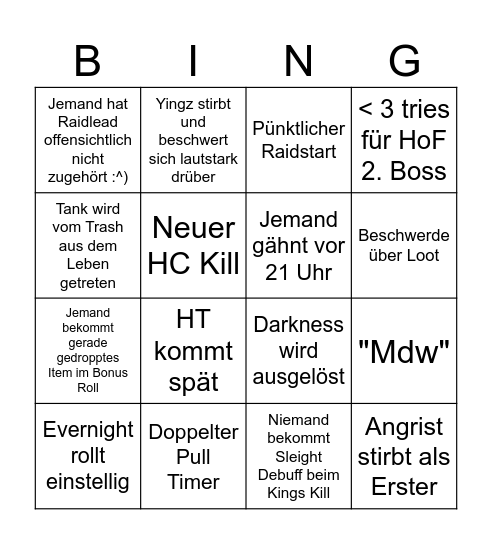 | B | I | N | G |
|---|---|---|---|
| Jemand hat Raidlead offensichtlich nicht zugehört :^) | Yingz stirbt und beschwert sich lautstark drüber | Pünktlicher Raidstart | < 3 tries für HoF 2. Boss |
| Tank wird vom Trash aus dem Leben getreten | Neuer HC Kill | Jemand gähnt vor 21 Uhr | Beschwerde über Loot |
| Jemand bekommt gerade gedropptes Item im Bonus Roll | HT kommt spät | Darkness wird ausgelöst | "Mdw" |
| Evernight rollt einstellig | Doppelter Pull Timer | Niemand bekommt Sleight Debuff beim Kings Kill | Angrist stirbt als Erster |